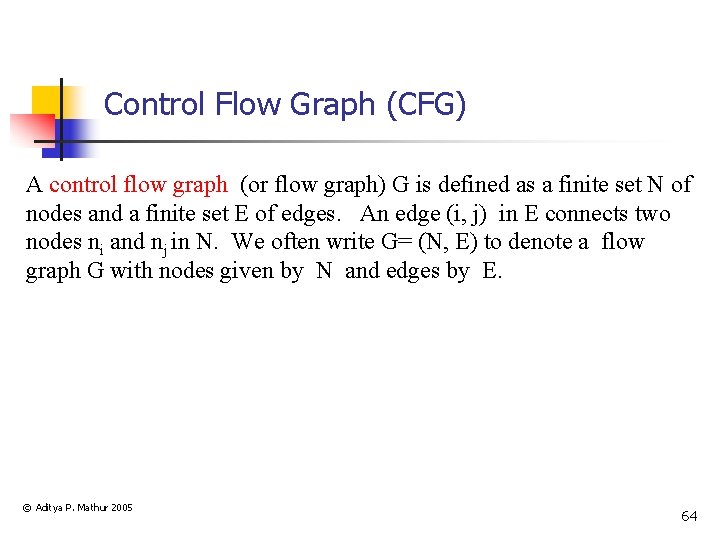 Control Flow Graph (CFG)

A control flow graph (or flow graph) G is defined as a finite set N of nodes and a finite set E of edges. An edge (i, j) in E connects two nodes $n_i$ and $n_j$ in N. We often write G= (N, E) to denote a flow graph G with nodes given by N and edges by E.

© Aditya P. Mathur 2005

64